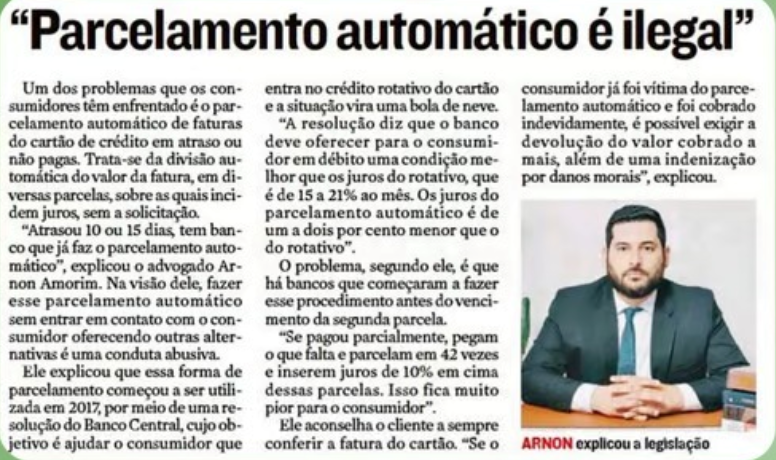 "Parcelamento automático é ilegal"

Um dos problemas que os consumidores têm enfrentado é o parcelamento automático de faturas do cartão de crédito em atraso ou não pagas. Trata-se da divisão automática do valor da fatura, em diversas parcelas, sobre as quais incidem juros, sem a solicitação.

"Atrasou 10 ou 15 dias, tem banco que já faz o parcelamento automático", explicou o advogado Arnon Amorim. Na visão dele, fazer esse parcelamento automático sem entrar em contato com o consumidor oferecendo outras alternativas é uma conduta abusiva.

Ele explicou que essa forma de parcelamento começou a ser utilizada em 2017, por meio de uma resolução do Banco Central, cujo objetivo é ajudar o consumidor que entra no crédito rotativo do cartão e a situação vira uma bola de neve.

"A resolução diz que o banco deve oferecer para o consumidor em débito uma condição melhor que os juros do rotativo, que é de 15 a 21% ao mês. Os juros do parcelamento automático é de um a dois por cento menor que o do rotativo".

O problema, segundo ele, é que há bancos que começaram a fazer esse procedimento antes do vencimento da segunda parcela.

"Se pagou parcialmente, pegam o que falta e parcelam em 42 vezes e inserem juros de 10% em cima dessas parcelas. Isso fica muito pior para o consumidor".

Ele aconselha o cliente a sempre conferir a fatura do cartão. "Se o consumidor já foi vítima do parcelamento automático e foi cobrado indevidamente, é possível exigir a devolução do valor cobrado a mais, além de uma indenização por danos morais", explicou.

ARNON explicou a legislação